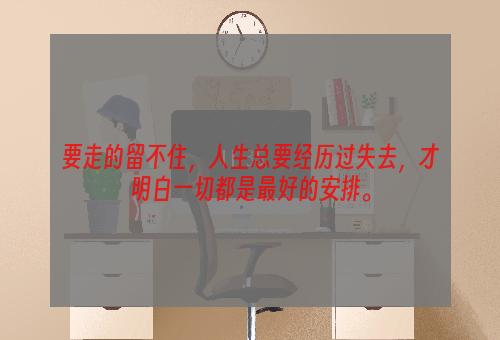 要走的留不住，人生总要经历过失去，才明白一切都是最好的安排。